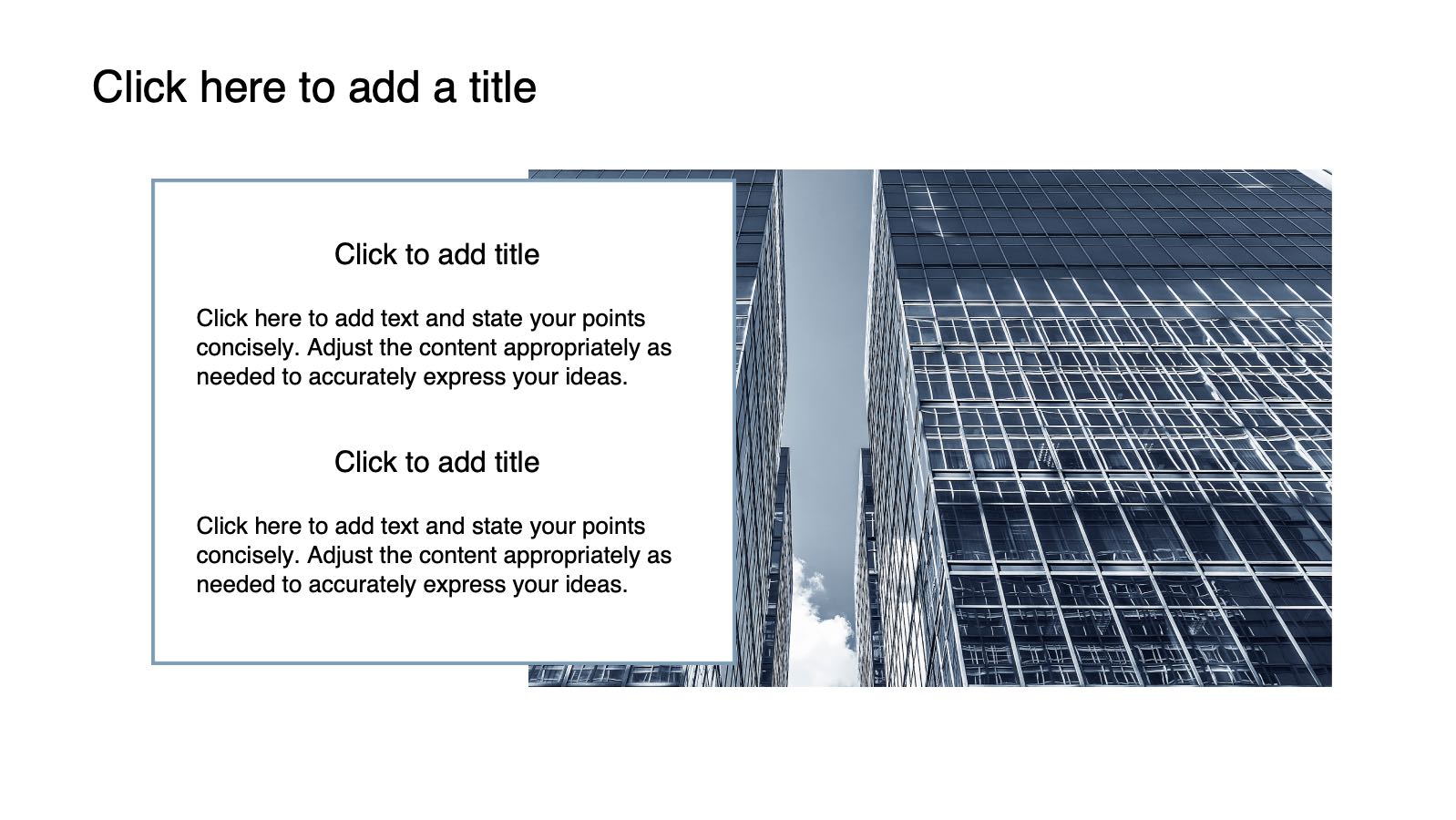 Click here to add a title

Click to add title

Click here to add text and state your points concisely. Adjust the content appropriately as needed to accurately express your ideas.

Click to add title

Click here to add text and state your points concisely. Adjust the content appropriately as needed to accurately express your ideas.